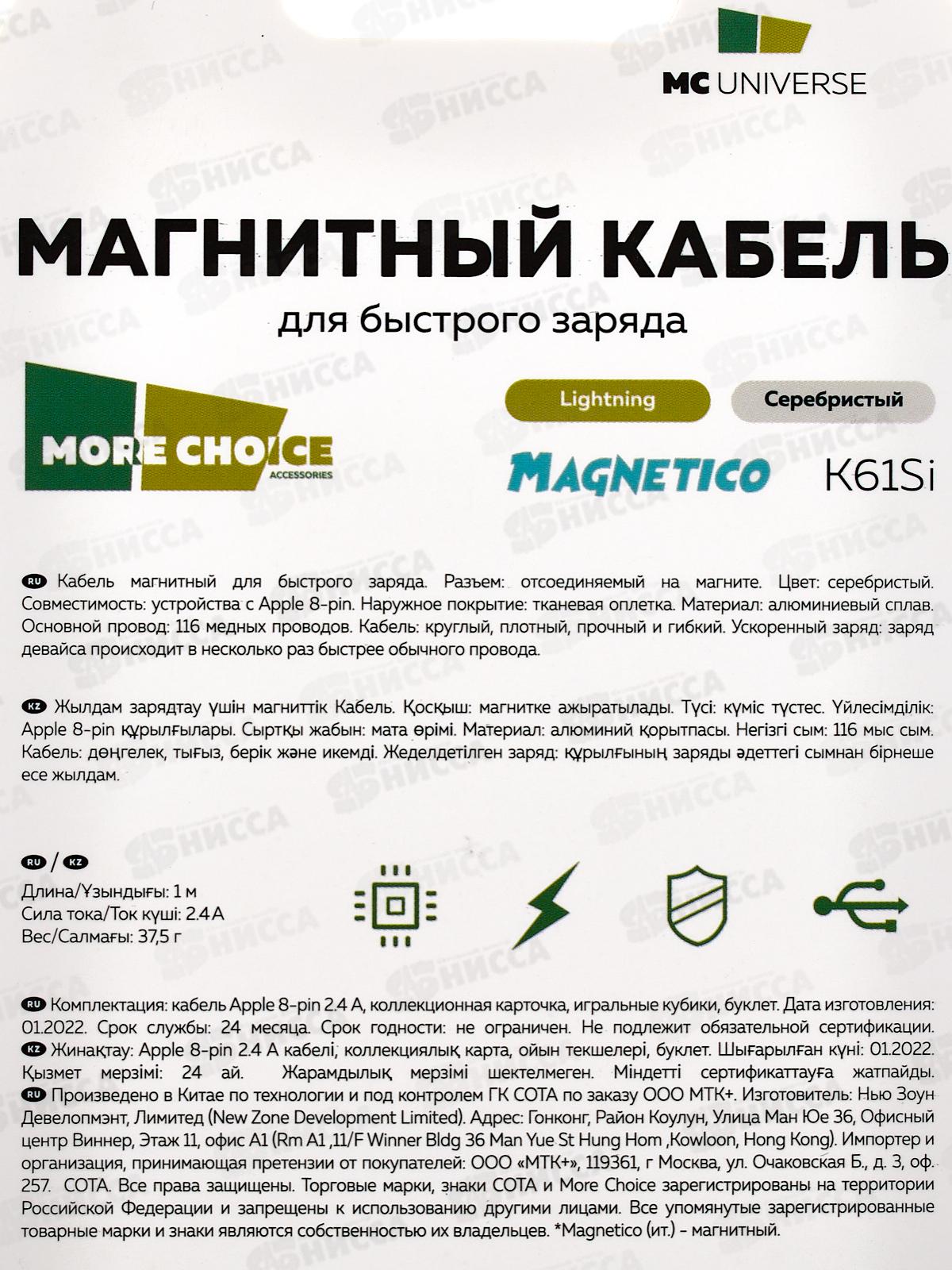 MC UNIVERSE

МАГНИТНЫЙ КАБЕЛЬ

для быстрого заряда

MORE CHOICE
ACCESSORIES

Lightning

Серебристый

MAGNETICO

K61Si

RU Кабель магнитный для быстрого заряда. Разъем: отсоединяемый на магните. Цвет: серебристый. Совместимость: устройства с Apple 8-pin. Наружное покрытие: тканевая оплетка. Материал: алюминиевый сплав. Основной провод: 116 медных проводов. Кабель: круглый, плотный, прочный и гибкий. Ускоренный заряд: заряд девайса происходит в несколько раз быстрее обычного провода.

KZ Жылдам зарядтау үшін магниттік Кабель. Қосқыш: магнитке ажыратылады. Түсі: күміс түстес. Үйлесімділік: Apple 8-pin құрылғылары. Сыртқы жабын: мата өрімі. Материал: алюминий қорытпасы. Негізгі сым: 116 мыс сым. Кабель: дөңгелек, тығыз, берік және икемді. Жеделдетілген заряд: құрылғының заряды әдеттегі сымнан бірнеше есе жылдам.

RU / KZ
Длина/Ұзындығы: 1 м
Сила тока/Ток күші: 2.4 А
Вес/Салмағы: 37,5 г

RU Комплектация: кабель Apple 8-pin 2.4 А, коллекционная карточка, игральные кубики, буклет. Дата изготовления: 01.2022. Срок службы: 24 месяца. Срок годности: не ограничен. Не подлежит обязательной сертификации.
KZ Жинақтау: Apple 8-pin 2.4 А кабелі, коллекциялық карта, ойын текшелері, буклет. Шығарылған күні: 01.2022. Қызмет мерзімі: 24 ай. Жарамдылық мерзімі шектелмеген. Міндетті сертификаттауға жатпайды.
RU Произведено в Китае по технологии и под контролем ГК СОТА по заказу ООО МТК+. Изготовитель: Нью Зоун Девелопмэнт, Лимитед (New Zone Development Limited). Адрес: Гонконг, Район Коулун, Улица Ман Юе 36, Офисный центр Виннер, Этаж 11, офис А1 (Rm A1 ,11/F Winner Bldg 36 Man Yue St Hung Hom ,Kowloon, Hong Kong). Импортер и организация, принимающая претензии от покупателей: ООО «МТК+», 119361, г Москва, ул. Очаковская Б., д. 3, оф. 257. СОТА. Все права защищены. Торговые марки, знаки СОТА и More Choice зарегистрированы на территории Российской Федерации и запрещены к использованию другими лицами. Все упомянутые зарегистрированные товарные марки и знаки являются собственностью их владельцев. *Magnetico (ит.) - магнитный.